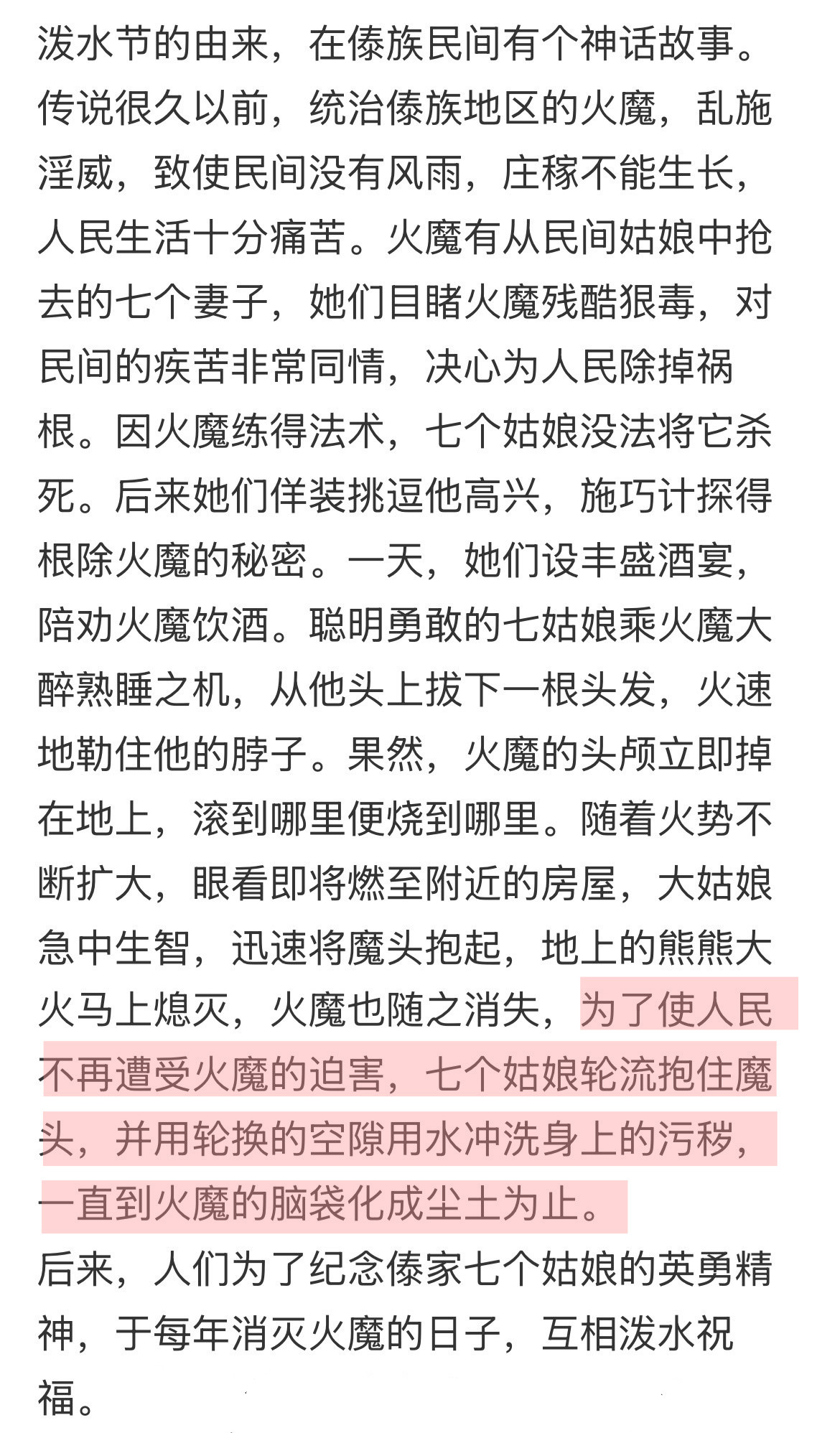 泼水节的由来，在傣族民间有个神话故事。传说很久以前，统治傣族地区的火魔，乱施淫威，致使民间没有风雨，庄稼不能生长，人民生活十分痛苦。火魔有从民间姑娘中抢去的七个妻子，她们目睹火魔残酷狠毒，对民间的疾苦非常同情，决心为人民除掉祸根。因火魔练得法术，七个姑娘没法将它杀死。后来她们佯装挑逗他高兴，施巧计探得根除火魔的秘密。一天，她们设丰盛酒宴，陪劝火魔饮酒。聪明勇敢的七姑娘乘火魔大醉熟睡之机，从他头上拔下一根头发，火速地勒住他的脖子。果然，火魔的头颅立即掉在地上，滚到哪里便烧到哪里。随着火势不断扩大，眼看即将燃至附近的房屋，大姑娘急中生智，迅速将魔头抱起，地上的熊熊大火马上熄灭，火魔也随之消失，为了使人民不再遭受火魔的迫害，七个姑娘轮流抱住魔头，并用轮换的空隙用水冲洗身上的污秽，一直到火魔的脑袋化成尘土为止。
后来，人们为了纪念傣家七个姑娘的英勇精神，于每年消灭火魔的日子，互相泼水祝福。